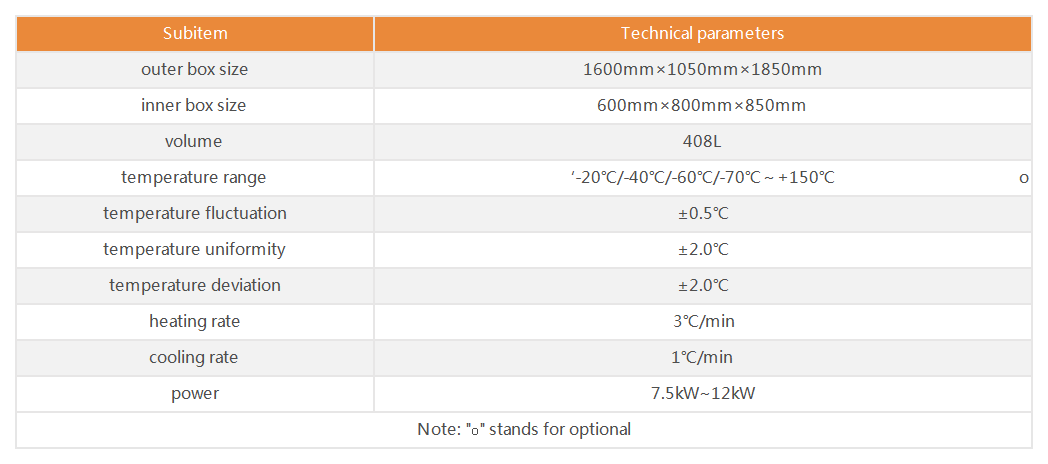 | Subitem | Technical parameters |
|---|---|
| outer box size | 1600mm×1050mm×1850mm |
| inner box size | 600mm×800mm×850mm |
| volume | 408L |
| temperature range | '-20℃/-40℃/-60℃/-70℃ ~ +150℃ o |
| temperature fluctuation | ±0.5℃ |
| temperature uniformity | ±2.0℃ |
| temperature deviation | ±2.0℃ |
| heating rate | 3℃/min |
| cooling rate | 1℃/min |
| power | 7.5kW~12kW |
| Note: "o" stands for optional | |